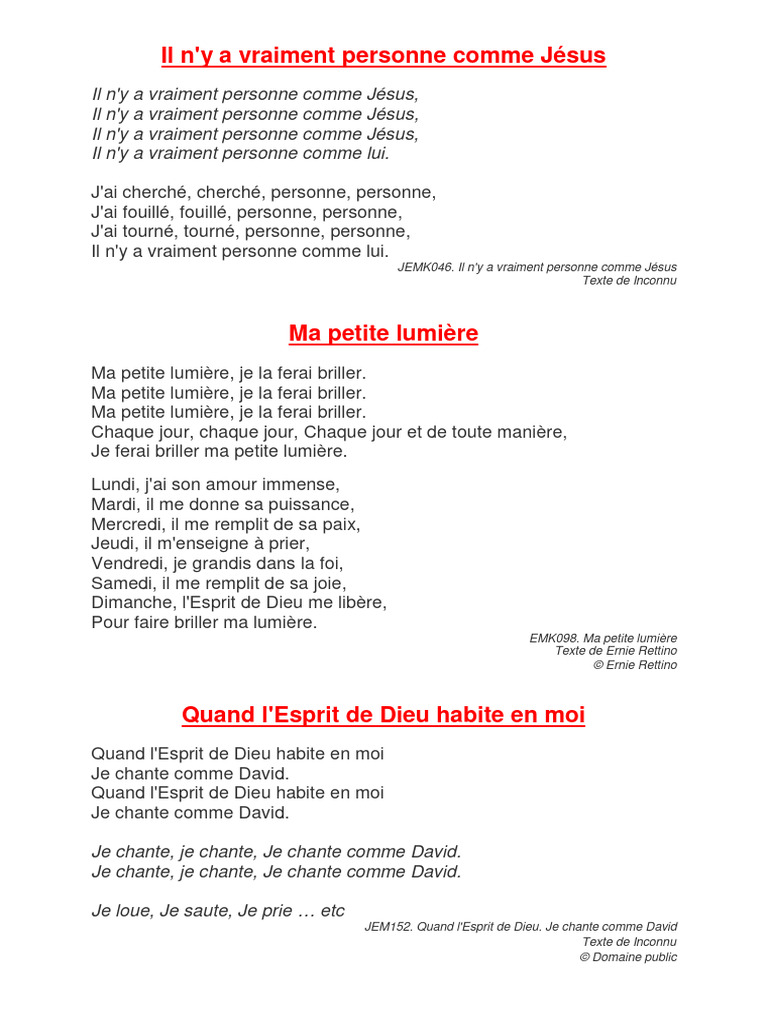 Il n'y a vraiment personne comme Jésus

Il n'y a vraiment personne comme Jésus,
Il n'y a vraiment personne comme Jésus,
Il n'y a vraiment personne comme Jésus,
Il n'y a vraiment personne comme lui.

J'ai cherché, cherché, personne, personne,
J'ai fouillé, fouillé, personne, personne,
J'ai tourné, tourné, personne, personne,
Il n'y a vraiment personne comme lui.

JEMK046. Il n'y a vraiment personne comme Jésus
Texte de Inconnu

Ma petite lumière

Ma petite lumière, je la ferai briller.
Ma petite lumière, je la ferai briller.
Ma petite lumière, je la ferai briller.
Chaque jour, chaque jour, Chaque jour et de toute manière,
Je ferai briller ma petite lumière.

Lundi, j'ai son amour immense,
Mardi, il me donne sa puissance,
Mercredi, il me remplit de sa paix,
Jeudi, il m'enseigne à prier,
Vendredi, je grandis dans la foi,
Samedi, il me remplit de sa joie,
Dimanche, l'Esprit de Dieu me libère,
Pour faire briller ma lumière.

EMK098. Ma petite lumière
Texte de Ernie Rettino
© Ernie Rettino

Quand l'Esprit de Dieu habite en moi

Quand l'Esprit de Dieu habite en moi
Je chante comme David.
Quand l'Esprit de Dieu habite en moi
Je chante comme David.

Je chante, je chante, Je chante comme David.
Je chante, je chante, Je chante comme David.

Je loue, Je saute, Je prie … etc

JEM152. Quand l'Esprit de Dieu. Je chante comme David
Texte de Inconnu
© Domaine public